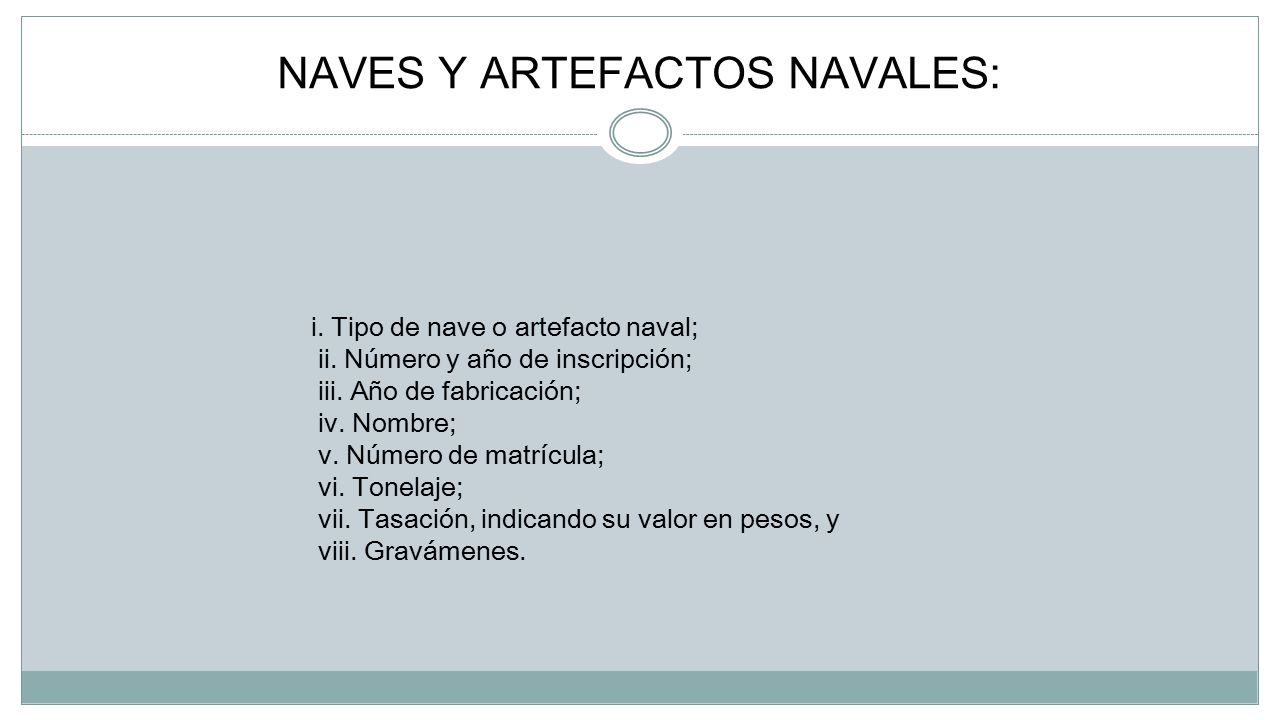 NAVES Y ARTEFACTOS NAVALES:

i. Tipo de nave o artefacto naval;
ii. Número y año de inscripción;
iii. Año de fabricación;
iv. Nombre;
v. Número de matrícula;
vi. Tonelaje;
vii. Tasación, indicando su valor en pesos, y
viii. Gravámenes.